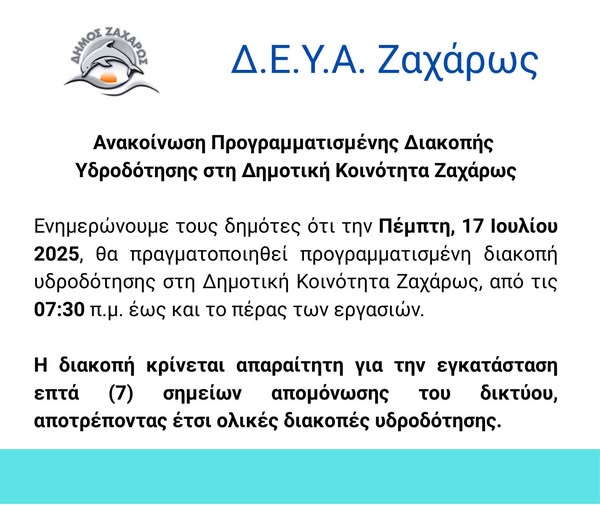 ΔΗΜΟΣ ΖΑΧΑΡΩΣ

Δ.Ε.Υ.Α. Ζαχάρως

Ανακοίνωση Προγραμματισμένης Διακοπής Υδροδότησης στη Δημοτική Κοινότητα Ζαχάρως

Ενημερώνουμε τους δημότες ότι την Πέμπτη, 17 Ιουλίου 2025, θα πραγματοποιηθεί προγραμματισμένη διακοπή υδροδότησης στη Δημοτική Κοινότητα Ζαχάρως, από τις 07:30 π.μ. έως και το πέρας των εργασιών.

Η διακοπή κρίνεται απαραίτητη για την εγκατάσταση επτά (7) σημείων απομόνωσης του δικτύου, αποτρέποντας έτσι ολικές διακοπές υδροδότησης.